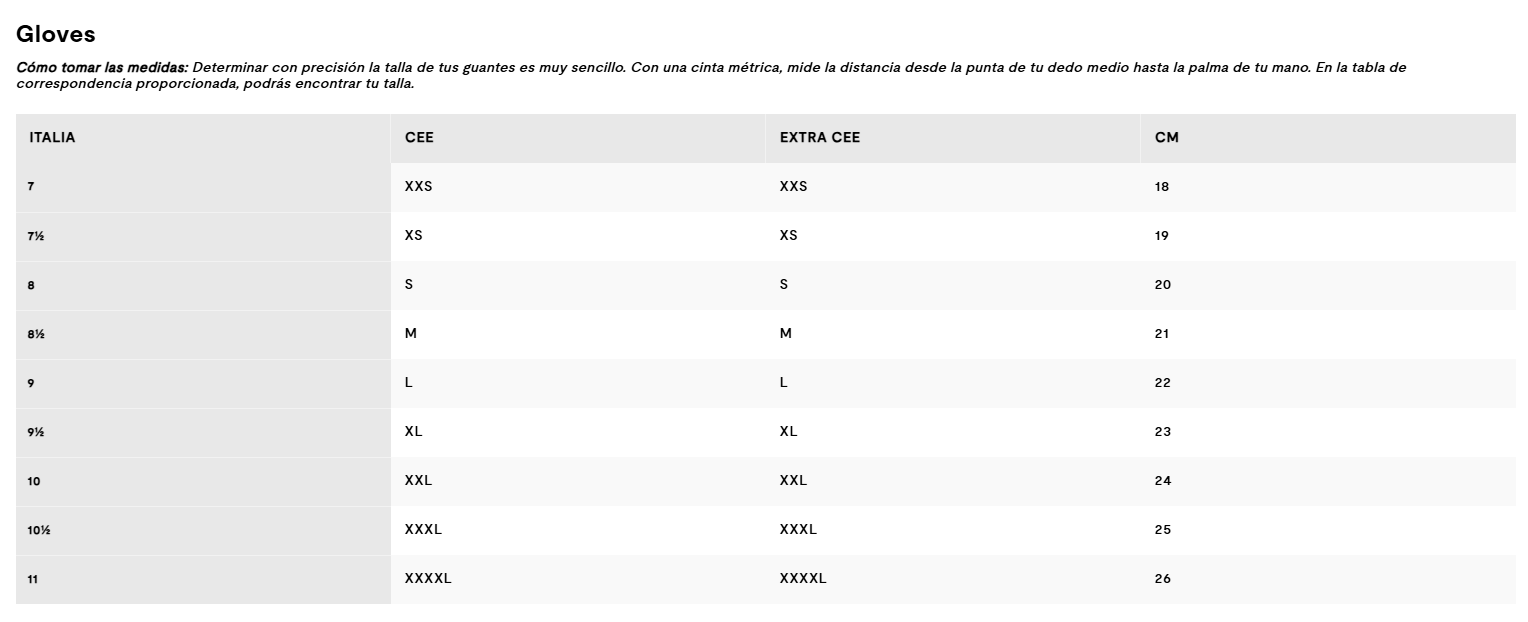 Gloves

Cómo tomar las medidas: Determinar con precisión la talla de tus guantes es muy sencillo. Con una cinta métrica, mide la distancia desde la punta de tu dedo medio hasta la palma de tu mano. En la tabla de correspondencia proporcionada, podrás encontrar tu talla.

| ITALIA | CEE | EXTRA CEE | CM |
|---|---|---|---|
| 7 | XXS | XXS | 18 |
| 7½ | XS | XS | 19 |
| 8 | S | S | 20 |
| 8½ | M | M | 21 |
| 9 | L | L | 22 |
| 9½ | XL | XL | 23 |
| 10 | XXL | XXL | 24 |
| 10½ | XXXL | XXXL | 25 |
| 11 | XXXXL | XXXXL | 26 |